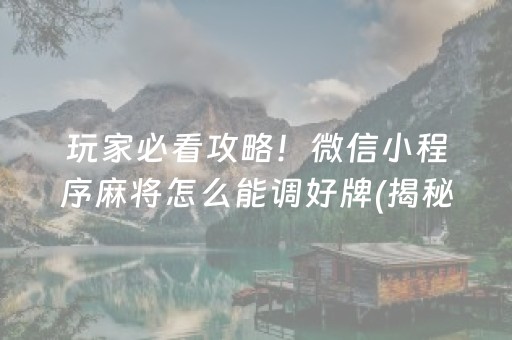 玩家必看攻略！微信小程序麻将怎么能调好牌(揭秘